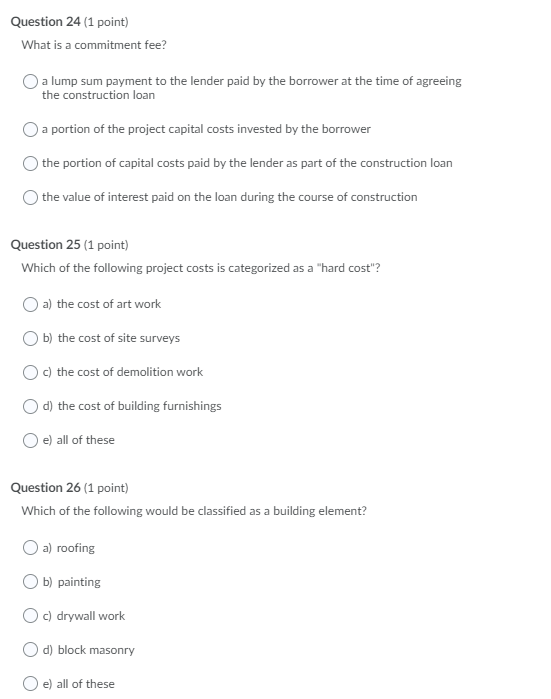 Question 24 (1 point)

What is a commitment fee?

a lump sum payment to the lender paid by the borrower at the time of agreeing the construction loan

a portion of the project capital costs invested by the borrower

the portion of capital costs paid by the lender as part of the construction loan

the value of interest paid on the loan during the course of construction

Question 25 (1 point)

Which of the following project costs is categorized as a "hard cost"?

a) the cost of art work

b) the cost of site surveys

c) the cost of demolition work

d) the cost of building furnishings

e) all of these

Question 26 (1 point)

Which of the following would be classified as a building element?

a) roofing

b) painting

c) drywall work

d) block masonry

e) all of these